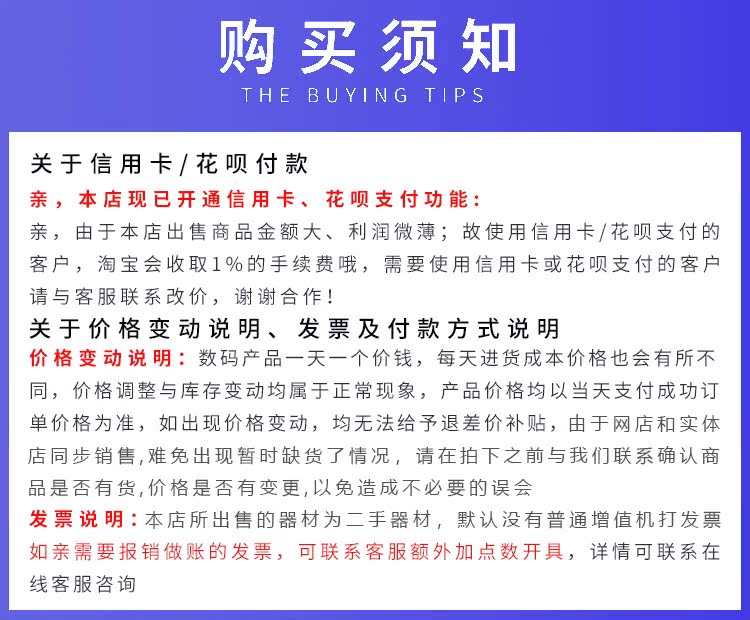 购买须知
THE BUYING TIPS

关于信用卡/花呗付款
亲，本店现已开通信用卡、花呗支付功能：
亲，由于本店出售商品金额大、利润微薄；故使用信用卡/花呗支付的客户，淘宝会收取1%的手续费哦，需要使用信用卡或花呗支付的客户请与客服联系改价，谢谢合作！

关于价格变动说明、发票及付款方式说明
价格变动说明：数码产品一天一个价钱，每天进货成本价格也会有所不同，价格调整与库存变动均属于正常现象，产品价格均以当天支付成功订单价格为准，如出现价格变动，均无法给予退差价补贴，由于网店和实体店同步销售,难免出现暂时缺货了情况，请在拍下之前与我们联系确认商品是否有货,价格是否有变更,以免造成不必要的误会
发票说明：本店所出售的器材为二手器材，默认没有普通增值机打发票如亲需要报销做账的发票，可联系客服额外加点数开具，详情可联系在线客服咨询